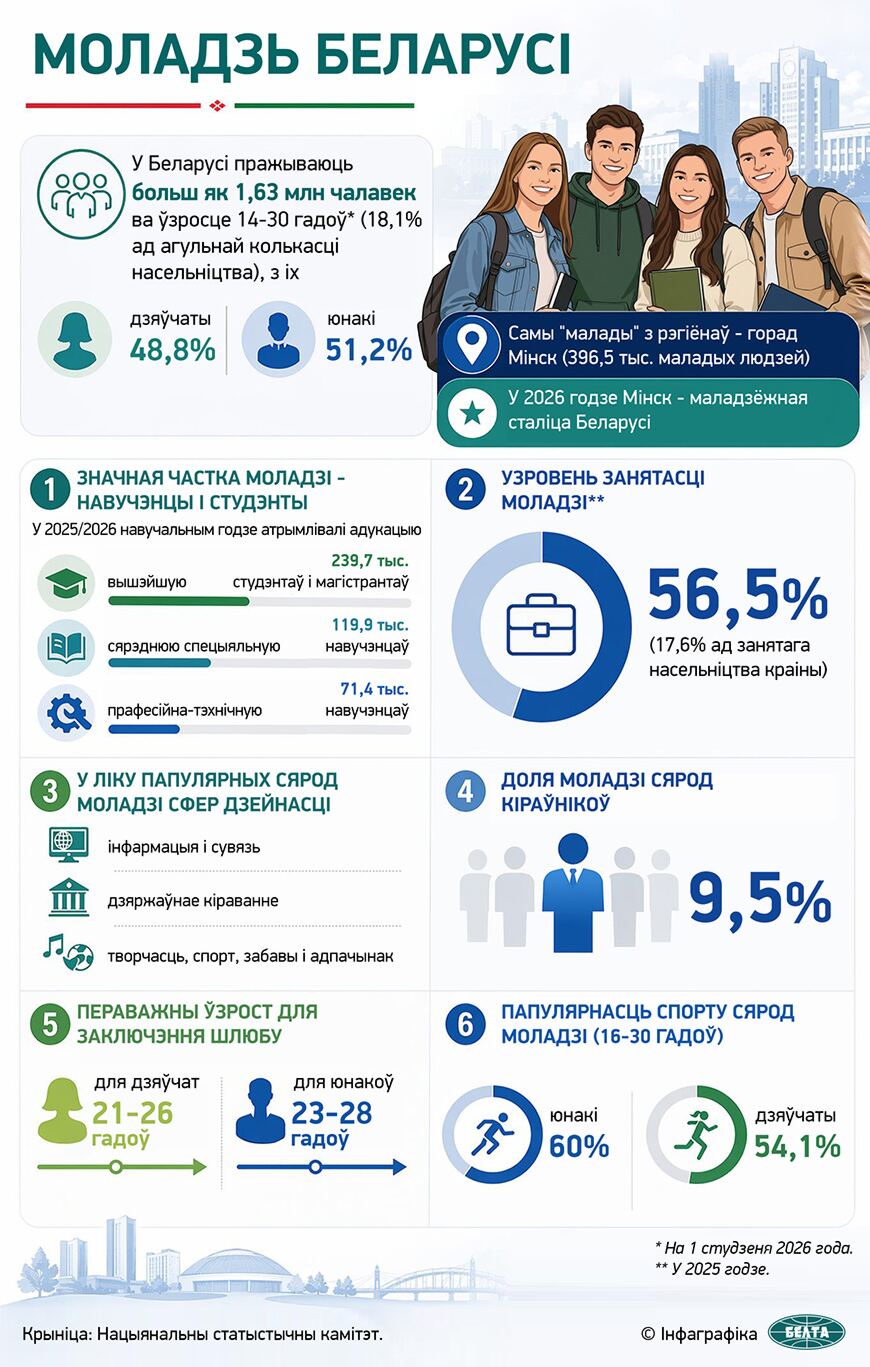 МОЛАДЗЬ БЕЛАРУСІ

У Беларусі пражываюць больш як 1,63 млн чалавек ва ўзросце 14-30 гадоў* (18,1% ад агульнай колькасці насельніцтва), з іх

дзяўчаты 48,8%

юнакі 51,2%

Самы "малады" з рэгіёнаў - горад Мінск (396,5 тыс. маладых людзей)

У 2026 годзе Мінск - маладзёжная сталіца Беларусі

1 ЗНАЧНАЯ ЧАСТКА МОЛАДЗІ - НАВУЧЭНЦЫ І СТУДЭНТЫ

У 2025/2026 навучальным годзе атрымлівалі адукацыю

вышэйшую 239,7 тыс. студэнтаў і магістрантаў

сярэднюю спецыяльную 119,9 тыс. навучэнцаў

прафесійна-тэхнічную 71,4 тыс. навучэнцаў

2 УЗРОВЕНЬ ЗАНЯТАСЦІ МОЛАДЗІ**

56,5%

(17,6% ад занятага насельніцтва краіны)

3 У ЛІКУ ПАПУЛЯРНЫХ СЯРОД МОЛАДЗІ СФЕР ДЗЕЙНАСЦІ

інфармацыя і сувязь

дзяржаўнае кіраванне

творчасць, спорт, забавы і адпачынак

4 ДОЛЯ МОЛАДЗІ СЯРОД КІРАЎНІКОЎ

9,5%

5 ПЕРАВАЖНЫ ЎЗРОСТ ДЛЯ ЗАКЛЮЧЭННЯ ШЛЮБУ

для дзяўчат 21-26 гадоў

для юнакоў 23-28 гадоў

6 ПАПУЛЯРНАСЦЬ СПОРТУ СЯРОД МОЛАДЗІ (16-30 ГАДОЎ)

юнакі 60%

дзяўчаты 54,1%

* На 1 студзеня 2026 года.
** У 2025 годзе.

Крыніца: Нацыянальны статыстычны камітэт.

© Інфаграфіка БЕЛТА